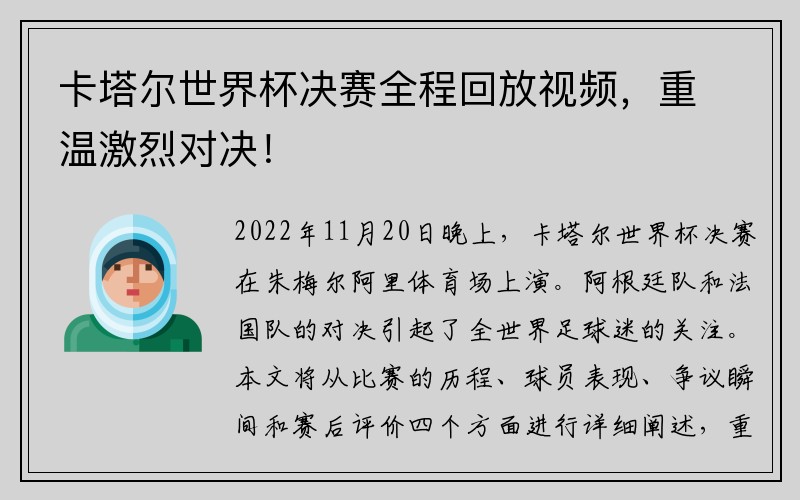 卡塔尔世界杯决赛全程回放视频，重温激烈对决！

2022年11月20日晚上，卡塔尔世界杯决赛在朱梅尔阿里体育场上演。阿根廷队和法国队的对决引起了全世界足球迷的关注。本文将从比赛的历程、球员表现、争议瞬间和赛后评价四个方面进行详细阐述，重